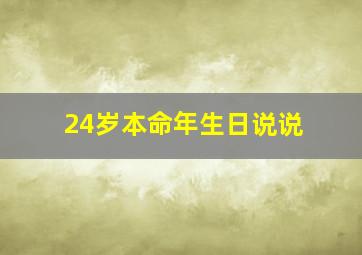 24岁本命年生日说说